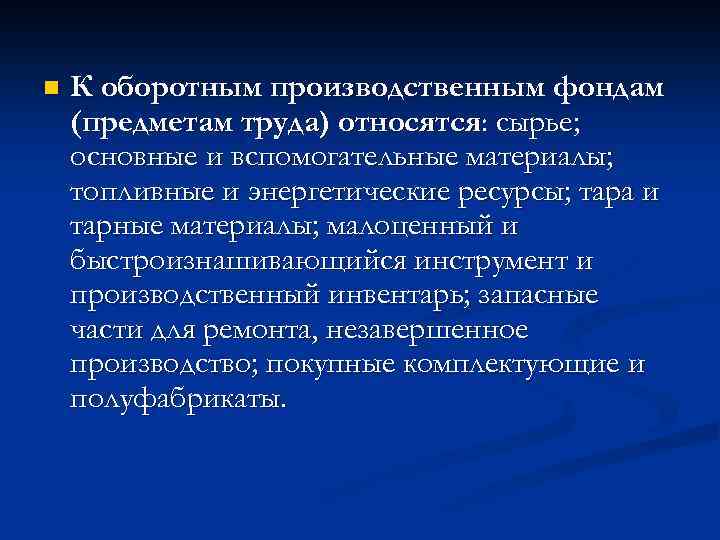 К оборотным производственным фондам (предметам труда) относятся: сырье; основные и вспомогательные материалы; топливные и энергетические ресурсы; тара и тарные материалы; малоценный и быстроизнашивающийся инструмент и производственный инвентарь; запасные части для ремонта, незавершенное производство; покупные комплектующие и полуфабрикаты.